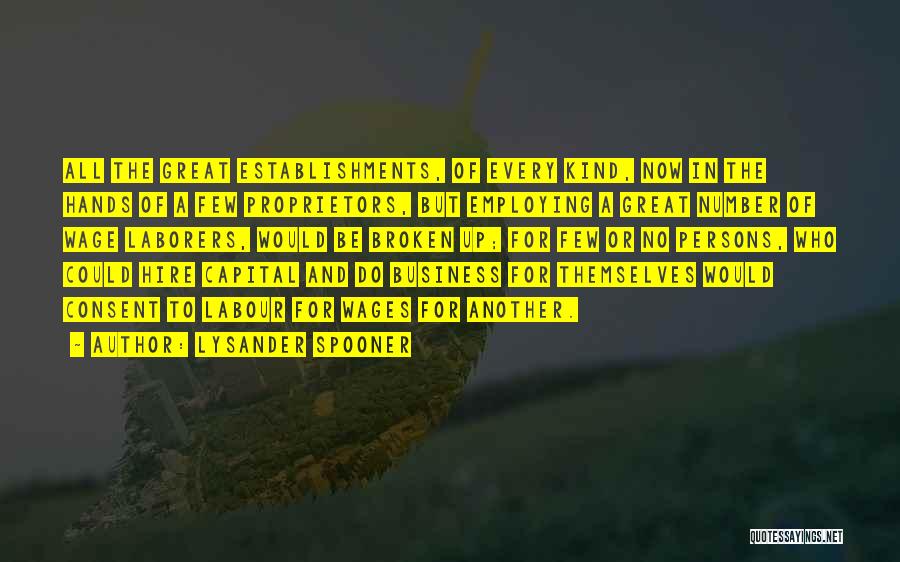 ALL THE GREAT ESTABLISHMENTS, OF EVERY KIND, NOW IN THE HANDS OF A FEW PROPRIETORS, BUT EMPLOYING A GREAT NUMBER OF WAGE LABORERS, WOULD BE BROKEN UP; FOR FEW OR NO PERSONS, WHO COULD HIRE CAPITAL AND DO BUSINESS FOR THEMSELVES WOULD CONSENT TO LABOUR FOR WAGES FOR ANOTHER.

- AUTHOR: LYSANDER SPOONER

QUOTESSAYINGS.NET